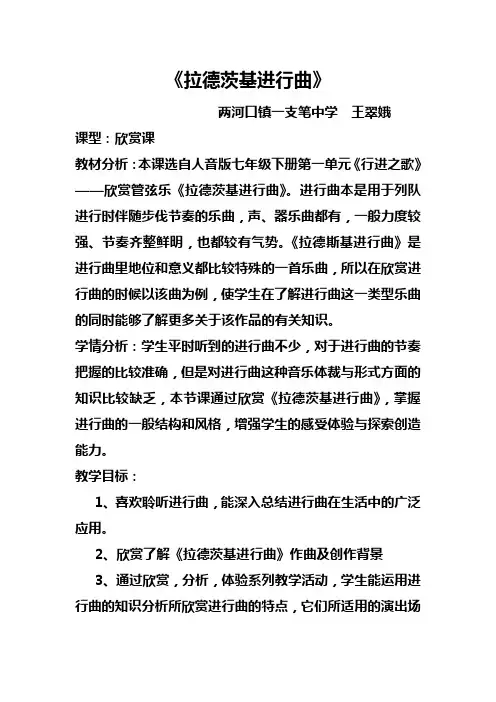 《拉德茨基进行曲》

两河口镇一支笔中学　王翠娥

课型：欣赏课

教材分析：本课选自人音版七年级下册第一单元《行进之歌》——欣赏管弦乐《拉德茨基进行曲》。进行曲本是用于列队进行时伴随步伐节奏的乐曲，声、器乐曲都有，一般力度较强、节奏齐整鲜明，也都较有气势。《拉德斯基进行曲》是进行曲里地位和意义都比较特殊的一首乐曲，所以在欣赏进行曲的时候以该曲为例，使学生在了解进行曲这一类型乐曲的同时能够了解更多关于该作品的有关知识。

学情分析：学生平时听到的进行曲不少，对于进行曲的节奏把握的比较准确，但是对进行曲这种音乐体裁与形式方面的知识比较缺乏，本节课通过欣赏《拉德茨基进行曲》，掌握进行曲的一般结构和风格，增强学生的感受体验与探索创造能力。

教学目标：

1、喜欢聆听进行曲，能深入总结进行曲在生活中的广泛应用。

2、欣赏了解《拉德茨基进行曲》作曲及创作背景

3、通过欣赏，分析，体验系列教学活动，学生能运用进行曲的知识分析所欣赏进行曲的特点，它们所适用的演出场